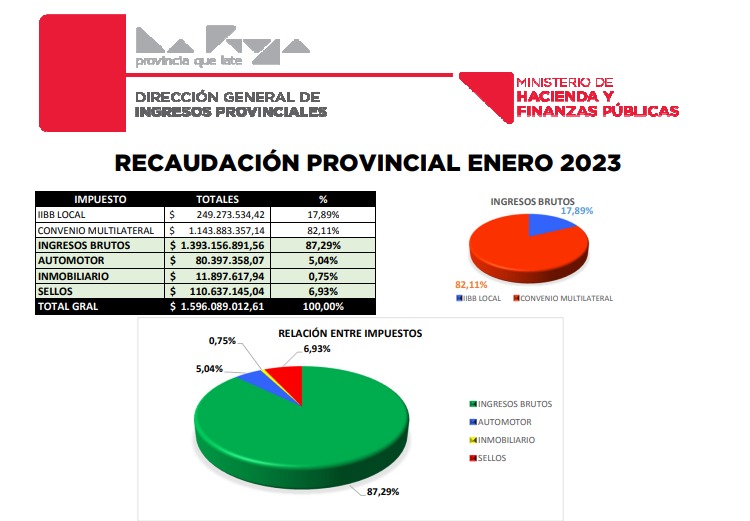 La Rioja
provincia que late

DIRECCIÓN GENERAL DE
INGRESOS PROVINCIALES

MINISTERIO DE
HACIENDA Y
FINANZAS PÚBLICAS

RECAUDACIÓN PROVINCIAL ENERO 2023

| IMPUESTO | TOTALES | % |
|---|---|---|
| IIBB LOCAL | $ 249.273.534,42 | 17,89% |
| CONVENIO MULTILATERAL | $ 1.143.883.357,14 | 82,11% |
| INGRESOS BRUTOS | $ 1.393.156.891,56 | 87,29% |
| AUTOMOTOR | $ 80.397.358,07 | 5,04% |
| INMOBILIARIO | $ 11.897.617,94 | 0,75% |
| SELLOS | $ 110.637.145,04 | 6,93% |
| TOTAL GRAL | $ 1.596.089.012,61 | 100,00% |

INGRESOS BRUTOS
17,89%
82,11%
IIBB LOCAL
CONVENIO MULTILATERAL

RELACIÓN ENTRE IMPUESTOS
0,75%
6,93%
5,04%
87,29%
INGRESOS BRUTOS
AUTOMOTOR
INMOBILIARIO
SELLOS